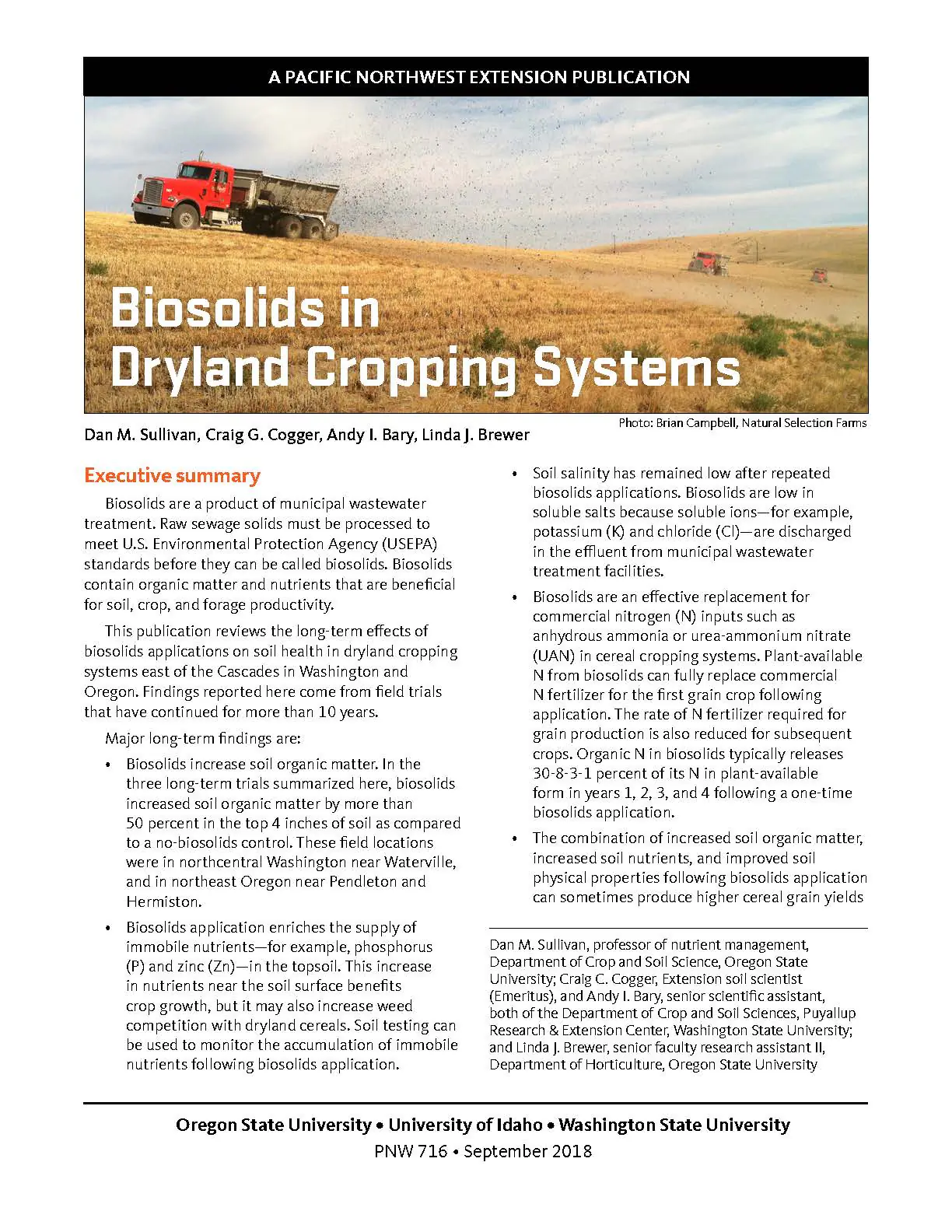 A PACIFIC NORTHWEST EXTENSION PUBLICATION

Biosolids in Dryland Cropping Systems

Photo: Brian Campbell, Natural Selection Farms

Dan M. Sullivan, Craig G. Cogger, Andy I. Bary, Linda J. Brewer

Executive summary

Biosolids are a product of municipal wastewater treatment. Raw sewage solids must be processed to meet U.S. Environmental Protection Agency (USEPA) standards before they can be called biosolids. Biosolids contain organic matter and nutrients that are beneficial for soil, crop, and forage productivity.

This publication reviews the long-term effects of biosolids applications on soil health in dryland cropping systems east of the Cascades in Washington and Oregon. Findings reported here come from field trials that have continued for more than 10 years.

Major long-term findings are:

• Biosolids increase soil organic matter. In the three long-term trials summarized here, biosolids increased soil organic matter by more than 50 percent in the top 4 inches of soil as compared to a no-biosolids control. These field locations were in northcentral Washington near Waterville, and in northeast Oregon near Pendleton and Hermiston.

• Biosolids application enriches the supply of immobile nutrients—for example, phosphorus (P) and zinc (Zn)—in the topsoil. This increase in nutrients near the soil surface benefits crop growth, but it may also increase weed competition with dryland cereals. Soil testing can be used to monitor the accumulation of immobile nutrients following biosolids application.

• Soil salinity has remained low after repeated biosolids applications. Biosolids are low in soluble salts because soluble ions—for example, potassium (K) and chloride (Cl)—are discharged in the effluent from municipal wastewater treatment facilities.

• Biosolids are an effective replacement for commercial nitrogen (N) inputs such as anhydrous ammonia or urea-ammonium nitrate (UAN) in cereal cropping systems. Plant-available N from biosolids can fully replace commercial N fertilizer for the first grain crop following application. The rate of N fertilizer required for grain production is also reduced for subsequent crops. Organic N in biosolids typically releases 30-8-3-1 percent of its N in plant-available form in years 1, 2, 3, and 4 following a one-time biosolids application.

• The combination of increased soil organic matter, increased soil nutrients, and improved soil physical properties following biosolids application can sometimes produce higher cereal grain yields

Dan M. Sullivan, professor of nutrient management, Department of Crop and Soil Science, Oregon State University; Craig C. Cogger, Extension soil scientist (Emeritus), and Andy I. Bary, senior scientific assistant, both of the Department of Crop and Soil Sciences, Puyallup Research & Extension Center, Washington State University; and Linda J. Brewer, senior faculty research assistant II, Department of Horticulture, Oregon State University

Oregon State University • University of Idaho • Washington State University
PNW 716 • September 2018